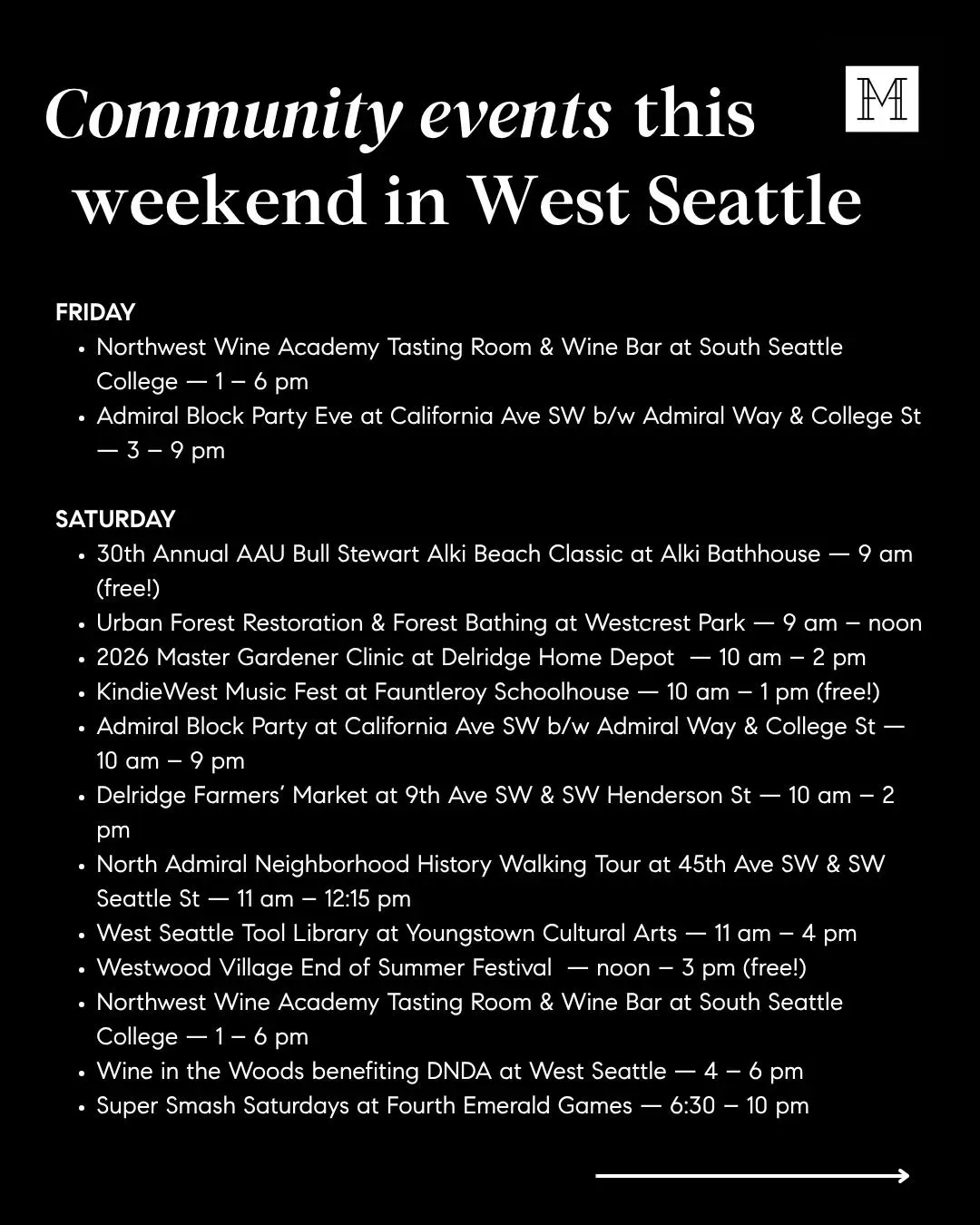 Community events this weekend in West Seattle

M

FRIDAY
- Northwest Wine Academy Tasting Room & Wine Bar at South Seattle College — 1 – 6 pm
- Admiral Block Party Eve at California Ave SW b/w Admiral Way & College St — 3 – 9 pm

SATURDAY
- 30th Annual AAU Bull Stewart Alki Beach Classic at Alki Bathhouse — 9 am (free!)
- Urban Forest Restoration & Forest Bathing at Westcrest Park — 9 am – noon
- 2026 Master Gardener Clinic at Delridge Home Depot — 10 am – 2 pm
- KindieWest Music Fest at Fauntleroy Schoolhouse — 10 am – 1 pm (free!)
- Admiral Block Party at California Ave SW b/w Admiral Way & College St — 10 am – 9 pm
- Delridge Farmers' Market at 9th Ave SW & SW Henderson St — 10 am – 2 pm
- North Admiral Neighborhood History Walking Tour at 45th Ave SW & SW Seattle St — 11 am – 12:15 pm
- West Seattle Tool Library at Youngstown Cultural Arts — 11 am – 4 pm
- Westwood Village End of Summer Festival — noon – 3 pm (free!)
- Northwest Wine Academy Tasting Room & Wine Bar at South Seattle College — 1 – 6 pm
- Wine in the Woods benefiting DNDA at West Seattle — 4 – 6 pm
- Super Smash Saturdays at Fourth Emerald Games — 6:30 – 10 pm